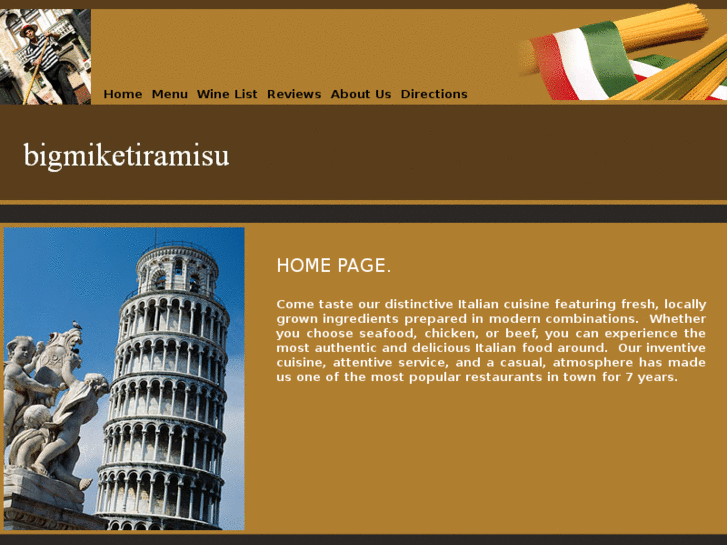 Home Menu Wine List Reviews About Us Directions

bigmiketiramisu

HOME PAGE.

Come taste our distinctive Italian cuisine featuring fresh, locally grown ingredients prepared in modern combinations. Whether you choose seafood, chicken, or beef, you can experience the most authentic and delicious Italian food around. Our inventive cuisine, attentive service, and a casual, atmosphere has made us one of the most popular restaurants in town for 7 years.